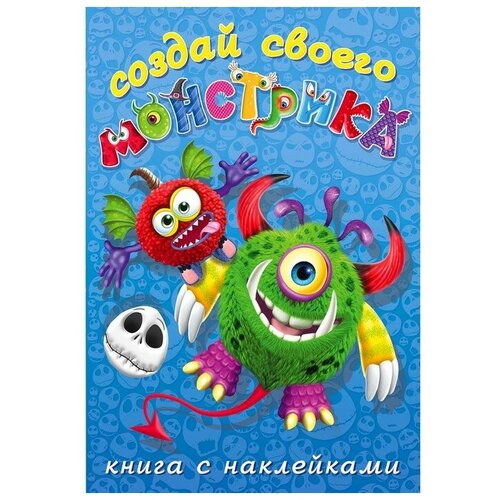 создай своего
МОНСТРИКА

книга с наклейками